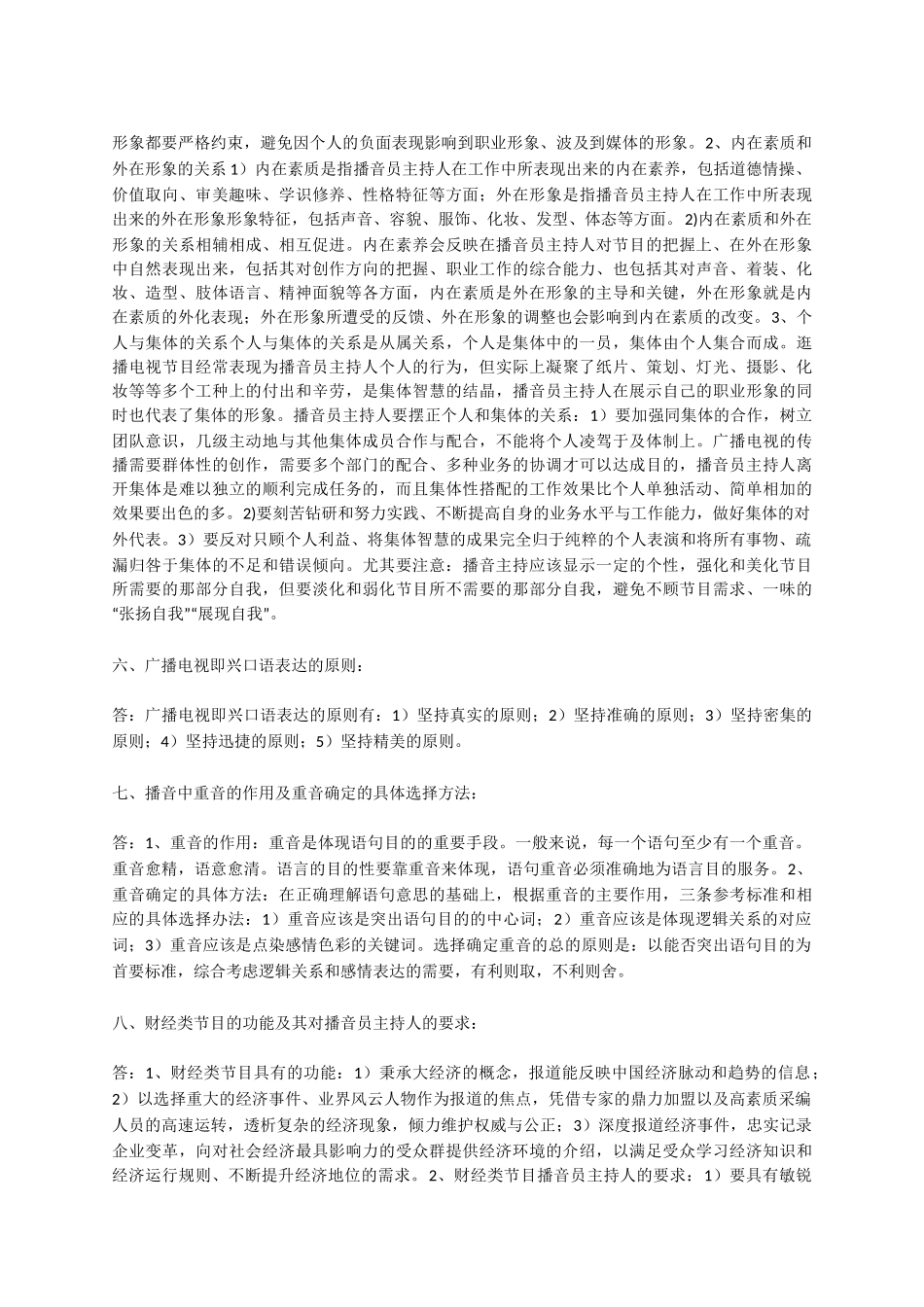 形象都要严格约束，避免因个人的负面表现影响到职业形象、波及到媒体的形象。2、内在素质和外在形象的关系 1）内在素质是指播音员主持人在工作中所表现出来的内在素养，包括道德情操、价值取向、审美趣味、学识修养、性格特征等方面；外在形象是指播音员主持人在工作中所表现出来的外在形象形象特征，包括声音、容貌、服饰、化妆、发型、体态等方面。2)内在素质和外在形象的关系相辅相成、相互促进。内在素养会反映在播音员主持人对节目的把握上、在外在形象中自然表现出来，包括其对创作方向的把握、职业工作的综合能力、也包括其对声音、着装、化妆、造型、肢体语言、精神面貌等各方面，内在素质是外在形象的主导和关键，外在形象就是内在素质的外化表现；外在形象所遭受的反馈、外在形象的调整也会影响到内在素质的改变。3、个人与集体的关系个人与集体的关系是从属关系，个人是集体中的一员，集体由个人集合而成。逛播电视节目经常表现为播音员主持人个人的行为，但实际上凝聚了纸片、策划、灯光、摄影、化妆等等多个工种上的付出和辛劳，是集体智慧的结晶，播音员主持人在展示自己的职业形象的同时也代表了集体的形象。播音员主持人要摆正个人和集体的关系：1）要加强同集体的合作，树立团队意识，几级主动地与其他集体成员合作与配合，不能将个人凌驾于及体制上。广播电视的传播需要群体性的创作，需要多个部门的配合、多种业务的协调才可以达成目的，播音员主持人离开集体是难以独立的顺利完成任务的，而且集体性搭配的工作效果比个人单独活动、简单相加的效果要出色的多。2)要刻苦钻研和努力实践、不断提高自身的业务水平与工作能力，做好集体的对外代表。3）要反对只顾个人利益、将集体智慧的成果完全归于纯粹的个人表演和将所有事物、疏漏归咎于集体的不足和错误倾向。尤其要注意：播音主持应该显示一定的个性，强化和美化节目所需要的那部分自我，但要淡化和弱化节目所不需要的那部分自我，避免不顾节目需求、一味的“张扬自我”“展现自我”。

六、广播电视即兴口语表达的原则：

答：广播电视即兴口语表达的原则有：1）坚持真实的原则；2）坚持准确的原则；3）坚持密集的原则；4）坚持迅捷的原则；5）坚持精美的原则。

七、播音中重音的作用及重音确定的具体选择方法：

答：1、重音的作用：重音是体现语句目的的重要手段。一般来说，每一个语句至少有一个重音。重音愈精，语意愈清。语言的目的性要靠重音来体现，语句重音必须准确地为语言目的服务。2、重音确定的具体方法：在正确理解语句意思的基础上，根据重音的主要作用，三条参考标准和相应的具体选择办法：1）重音应该是突出语句目的的中心词；2）重音应该是体现逻辑关系的对应词；3）重音应该是点染感情色彩的关键词。选择确定重音的总的原则是：以能否突出语句目的为首要标准，综合考虑逻辑关系和感情表达的需要，有利则取，不利则舍。

八、财经类节目的功能及其对播音员主持人的要求：

答：1、财经类节目具有的功能：1）秉承大经济的概念，报道能反映中国经济脉动和趋势的信息；2）以选择重大的经济事件、业界风云人物作为报道的焦点，凭借专家的鼎力加盟以及高素质采编人员的高速运转，透析复杂的经济现象，倾力维护权威与公正；3）深度报道经济事件，忠实记录企业变革，向对社会经济最具影响力的受众群提供经济环境的介绍，以满足受众学习经济知识和经济运行规则、不断提升经济地位的需求。2、财经类节目播音员主持人的要求：1）要具有敏锐